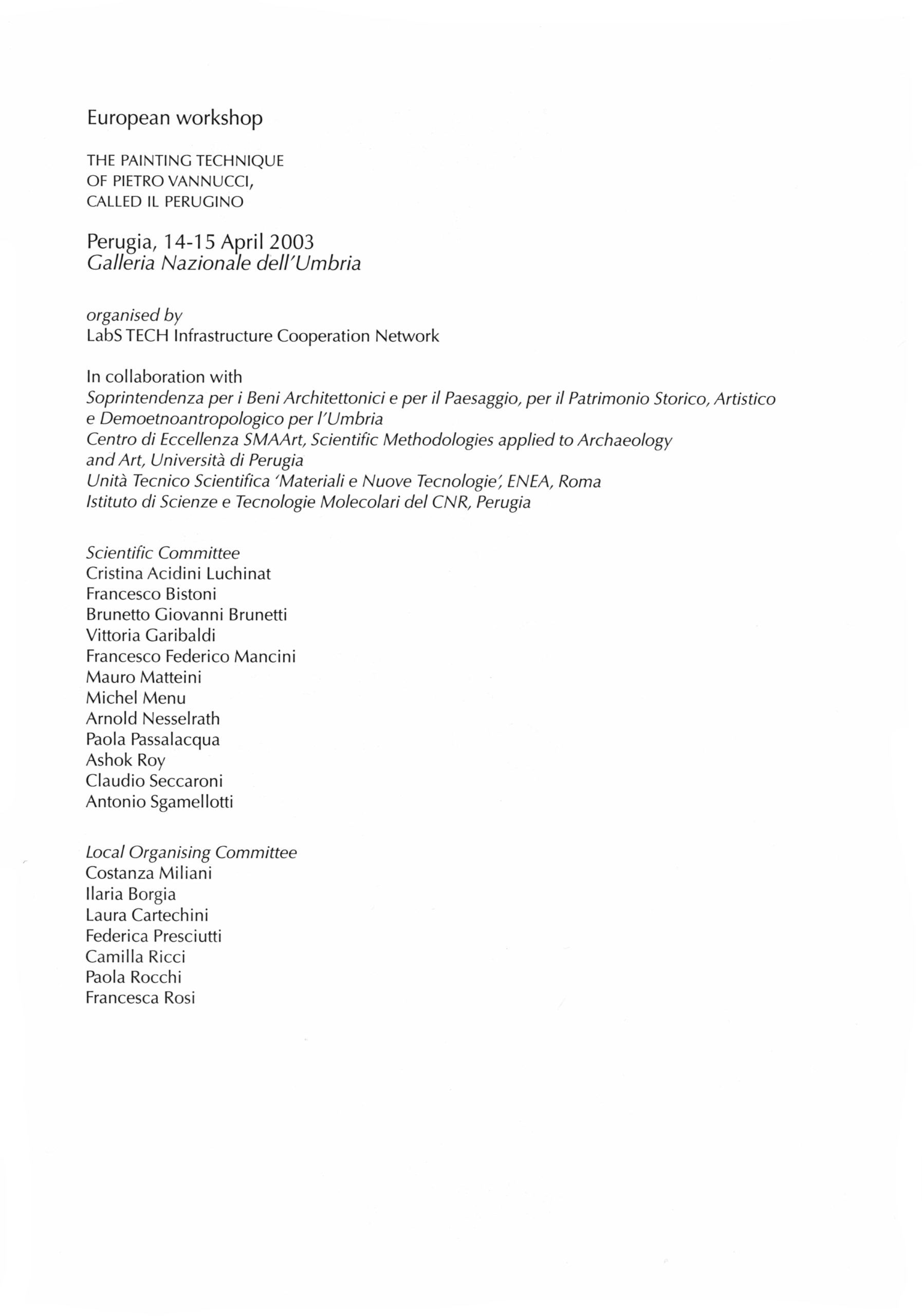 European workshop

THE PAINTING TECHNIQUE
OF PIETRO VANNUCCI,
CALLED IL PERUGINO

Perugia, 14-15 April 2003
Galleria Nazionale dell'Umbria

organised by
LabS TECH Infrastructure Cooperation Network

In collaboration with
Soprintendenza per i Beni Architettonici e per il Paesaggio, per il Patrimonio Storico, Artistico e Demoetnoantropologico per l'Umbria
Centro di Eccellenza SMAArt, Scientific Methodologies applied to Archaeology and Art, Università di Perugia
Unità Tecnico Scientifica 'Materiali e Nuove Tecnologie', ENEA, Roma
Istituto di Scienze e Tecnologie Molecolari del CNR, Perugia

Scientific Committee
Cristina Acidini Luchinat
Francesco Bistoni
Brunetto Giovanni Brunetti
Vittoria Garibaldi
Francesco Federico Mancini
Mauro Matteini
Michel Menu
Arnold Nesselrath
Paola Passalacqua
Ashok Roy
Claudio Seccaroni
Antonio Sgamellotti

Local Organising Committee
Costanza Miliani
Ilaria Borgia
Laura Cartechini
Federica Presciutti
Camilla Ricci
Paola Rocchi
Francesca Rosi